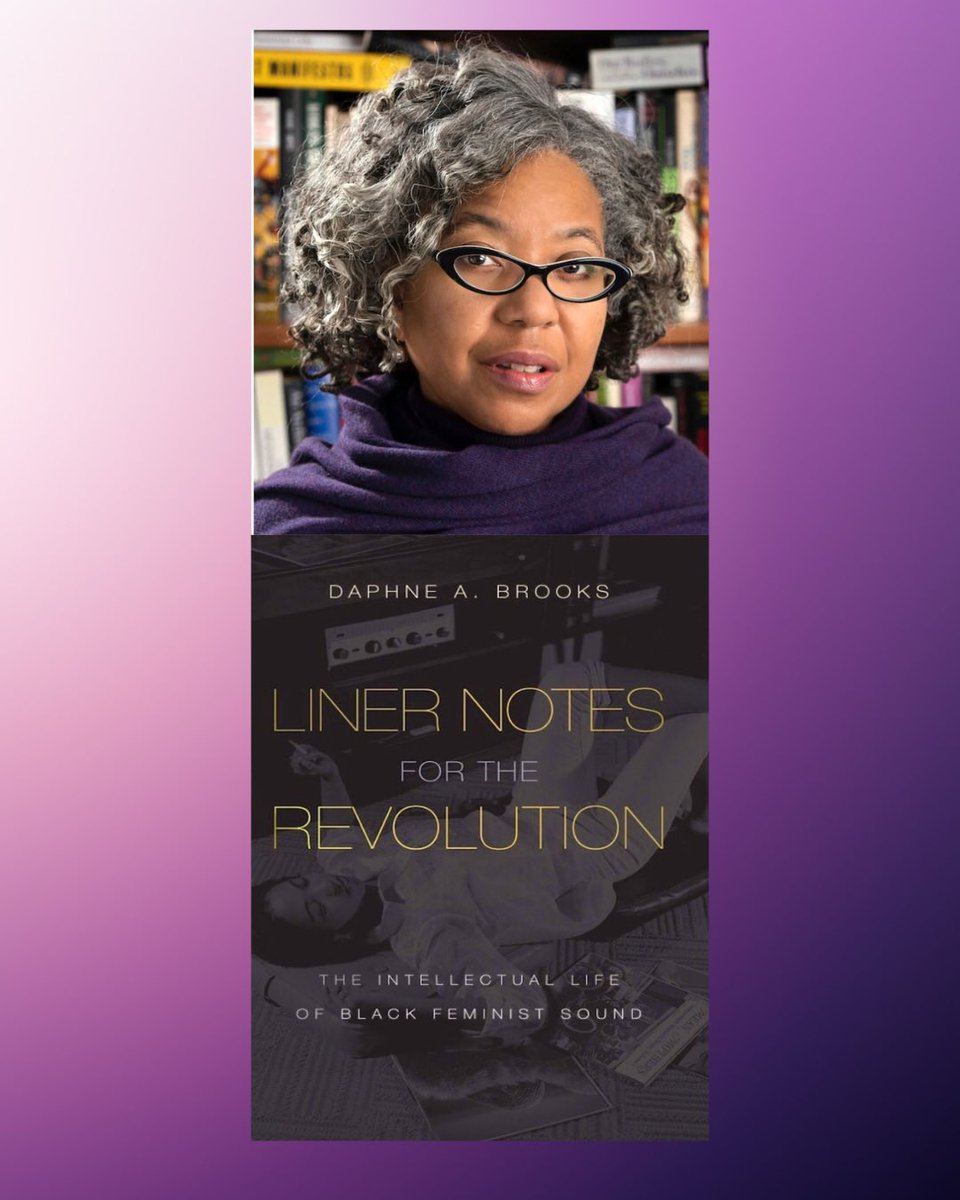 DAPHNE A. BROOKS

LINER NOTES FOR THE REVOLUTION

THE INTELLECTUAL LIFE OF BLACK FEMINIST SOUND